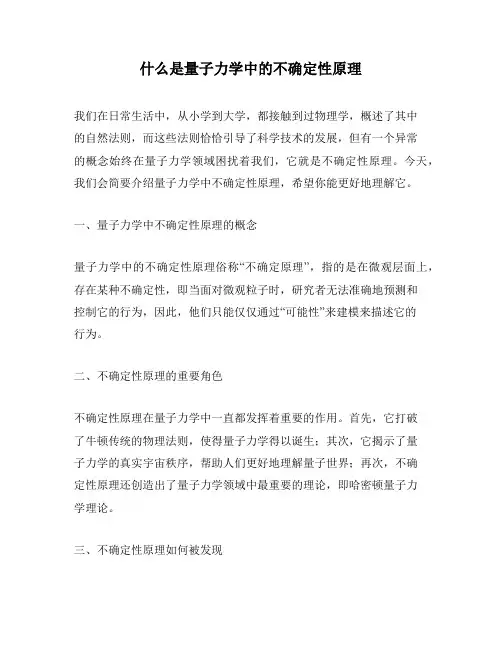 什么是量子力学中的不确定性原理

我们在日常生活中，从小学到大学，都接触到过物理学，概述了其中的自然法则，而这些法则恰恰引导了科学技术的发展，但有一个异常的概念始终在量子力学领域困扰着我们，它就是不确定性原理。今天，我们会简要介绍量子力学中不确定性原理，希望你能更好地理解它。

一、量子力学中不确定性原理的概念

量子力学中的不确定性原理俗称“不确定原理”，指的是在微观层面上，存在某种不确定性，即当面对微观粒子时，研究者无法准确地预测和控制它的行为，因此，他们只能仅仅通过“可能性”来建模来描述它的行为。

二、不确定性原理的重要角色

不确定性原理在量子力学中一直都发挥着重要的作用。首先，它打破了牛顿传统的物理法则，使得量子力学得以诞生；其次，它揭示了量子力学的真实宇宙秩序，帮助人们更好地理解量子世界；再次，不确定性原理还创造出了量子力学领域中最重要的理论，即哈密顿量子力学理论。

三、不确定性原理如何被发现